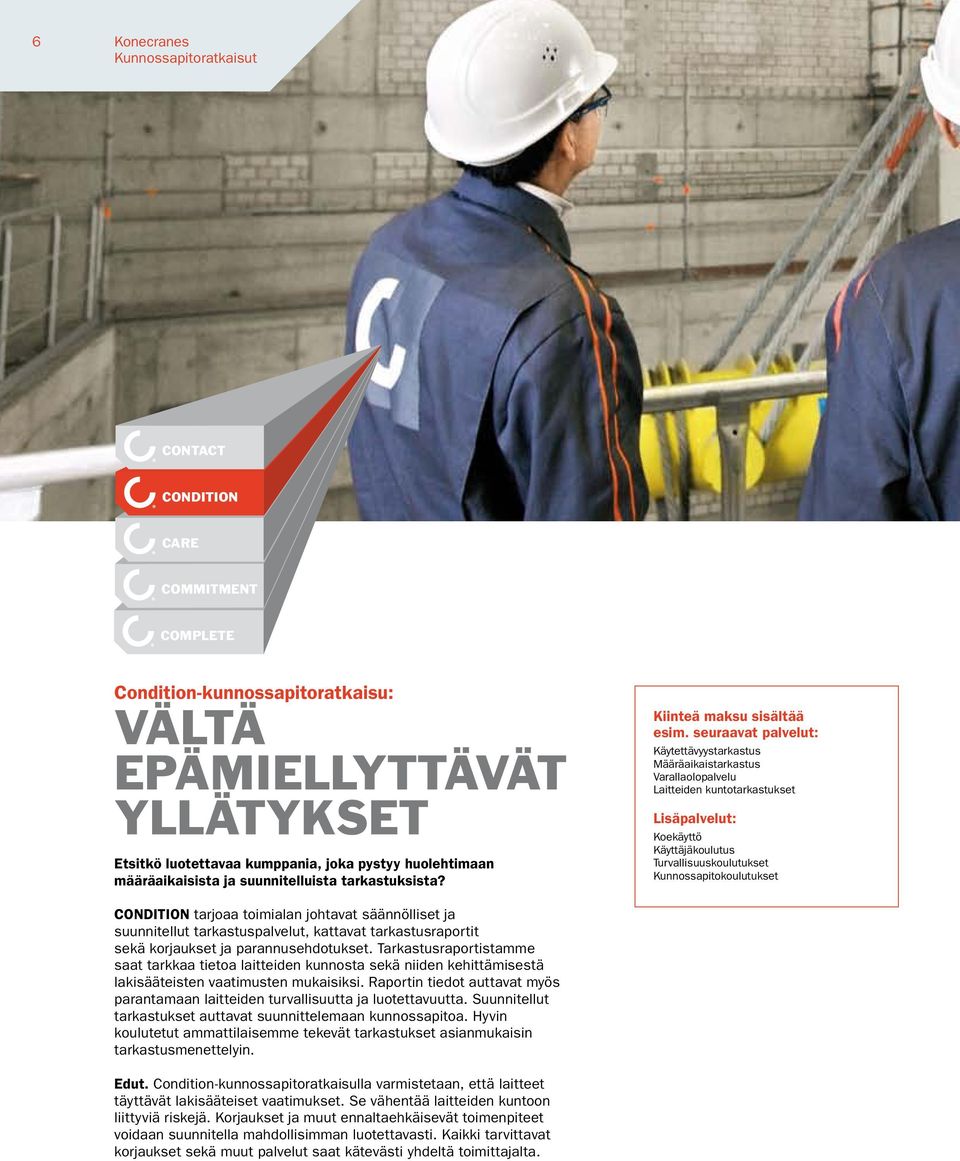 6

Konecranes
Kunnossapitoratkaisut

CONTACT
CONDITION
CARE
COMMITMENT
COMPLETE

Condition-kunnossapitoratkaisu:
VÄLTÄ EPÄMIELLYTTÄVÄT YLLÄTYKSET

Etsitkö luotettavaa kumppania, joka pystyy huolehtimaan määräaikaisista ja suunnitelluista tarkastuksista?

CONDITION tarjoaa toimialan johtavat säännölliset ja suunnitellut tarkastuspalvelut, kattavat tarkastusraportit sekä korjaukset ja parannusehdotukset. Tarkastusraportistamme saat tarkkaa tietoa laitteiden kunnosta sekä niiden kehittämisestä lakisääteisten vaatimusten mukaisiksi. Raportin tiedot auttavat myös parantamaan laitteiden turvallisuutta ja luotettavuutta. Suunnitellut tarkastukset auttavat suunnittelemaan kunnossapitoa. Hyvin koulutetut ammattilaisemme tekevät tarkastukset asianmukaisin tarkastusmenettelyin.

Edut. Condition-kunnossapitoratkaisulla varmistetaan, että laitteet täyttävät lakisääteiset vaatimukset. Se vähentää laitteiden kuntoon liittyviä riskejä. Korjaukset ja muut ennaltaehkäisevät toimenpiteet voidaan suunnitella mahdollisimman luotettavasti. Kaikki tarvittavat korjaukset sekä muut palvelut saat kätevästi yhdeltä toimittajalta.

Kiinteä maksu sisältää esim. seuraavat palvelut:
Käytettävyystarkastus
Määräaikaistarkastus
Varallaolopalvelu
Laitteiden kuntotarkastukset

Lisäpalvelut:
Koekäyttö
Käyttäjäkoulutus
Turvallisuuskoulutukset
Kunnossapitokoulutukset